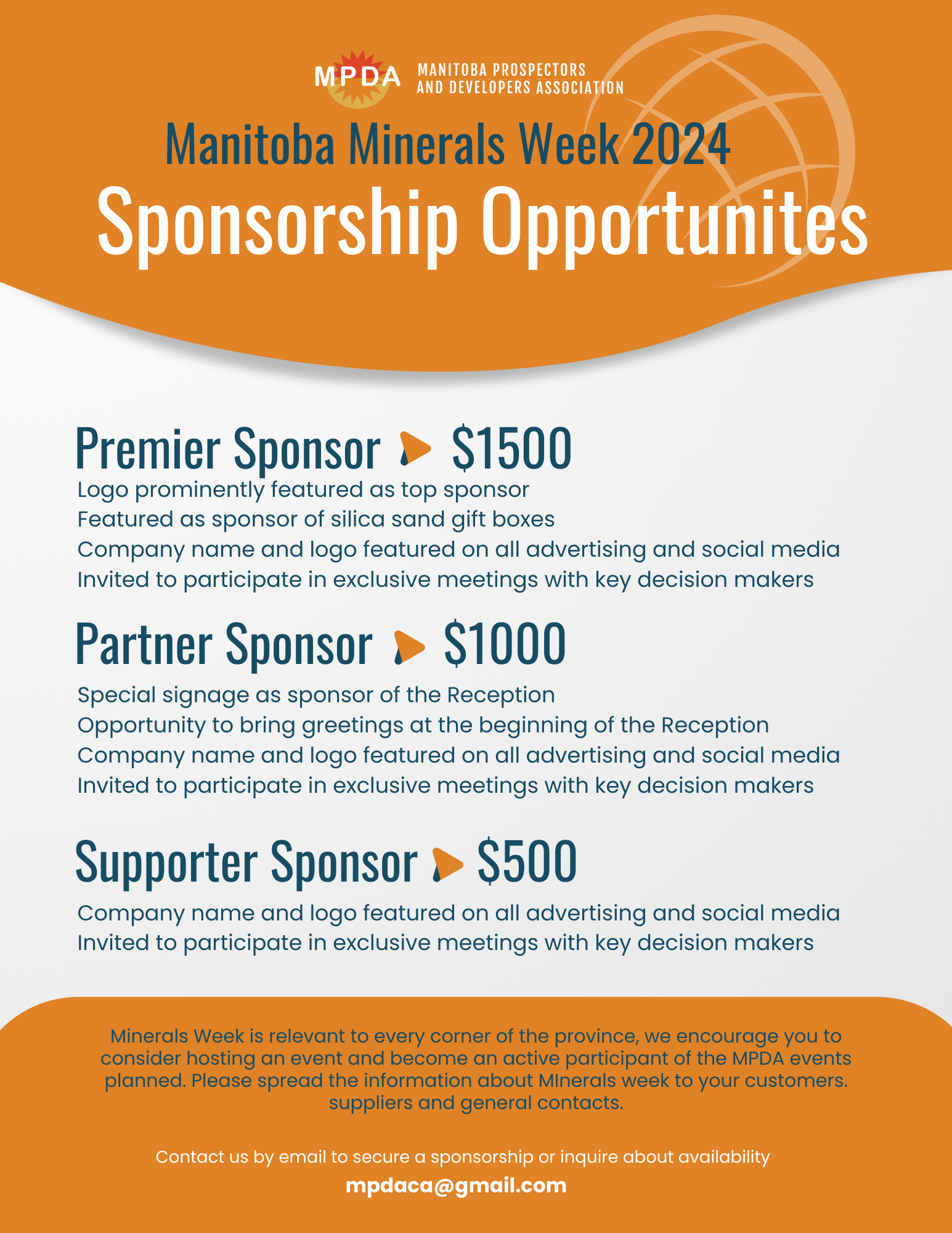 MPDA
MANITOBA PROSPECTORS
AND DEVELOPERS ASSOCIATION

Manitoba Minerals Week 2024

Sponsorship Opportunites

Premier Sponsor $1500

Logo prominently featured as top sponsor
Featured as sponsor of silica sand gift boxes
Company name and logo featured on all advertising and social media
Invited to participate in exclusive meetings with key decision makers

Partner Sponsor $1000

Special signage as sponsor of the Reception
Opportunity to bring greetings at the beginning of the Reception
Company name and logo featured on all advertising and social media
Invited to participate in exclusive meetings with key decision makers

Supporter Sponsor $500

Company name and logo featured on all advertising and social media
Invited to participate in exclusive meetings with key decision makers

Minerals Week is relevant to every corner of the province, we encourage you to consider hosting an event and become an active participant of the MPDA events planned. Please spread the information about MInerals week to your customers. suppliers and general contacts.

Contact us by email to secure a sponsorship or inquire about availability
mpdaca@gmail.com